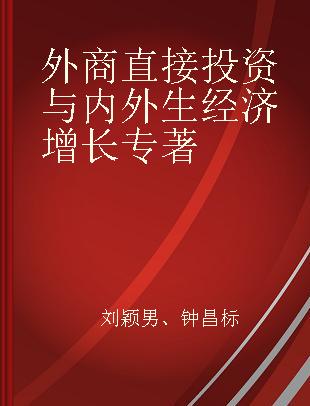 外商直接投资与内外生经济增长专著

刘颖男、钟昌标